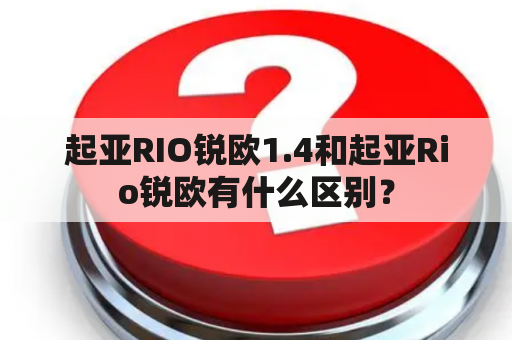 起亚RIO锐欧1.4和起亚Rio锐欧有什么区别？